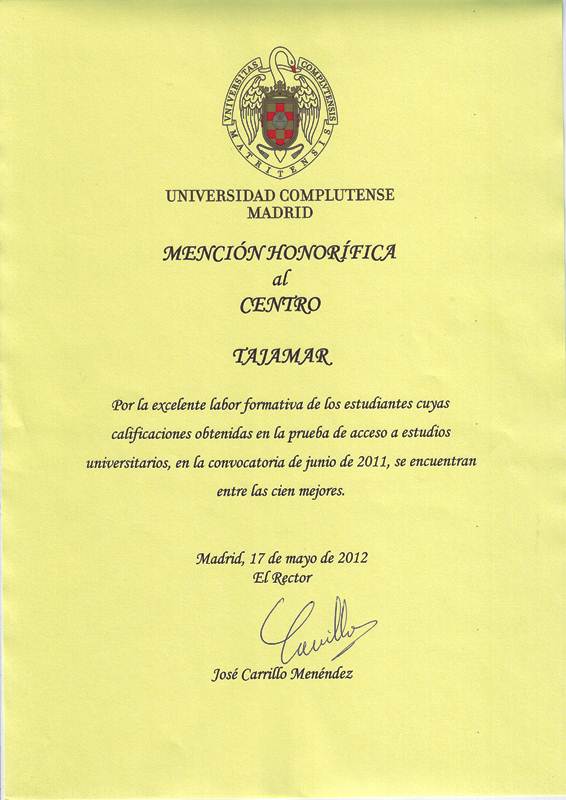 VNIVERSITAS COMPLVTENSIS MATRITENSIS

UNIVERSIDAD COMPLUTENSE
MADRID

MENCIÓN HONORÍFICA
al
CENTRO

TAJAMAR

Por la excelente labor formativa de los estudiantes cuyas calificaciones obtenidas en la prueba de acceso a estudios universitarios, en la convocatoria de junio de 2011, se encuentran entre las cien mejores.

Madrid, 17 de mayo de 2012
El Rector

Carrillo

José Carrillo Menéndez